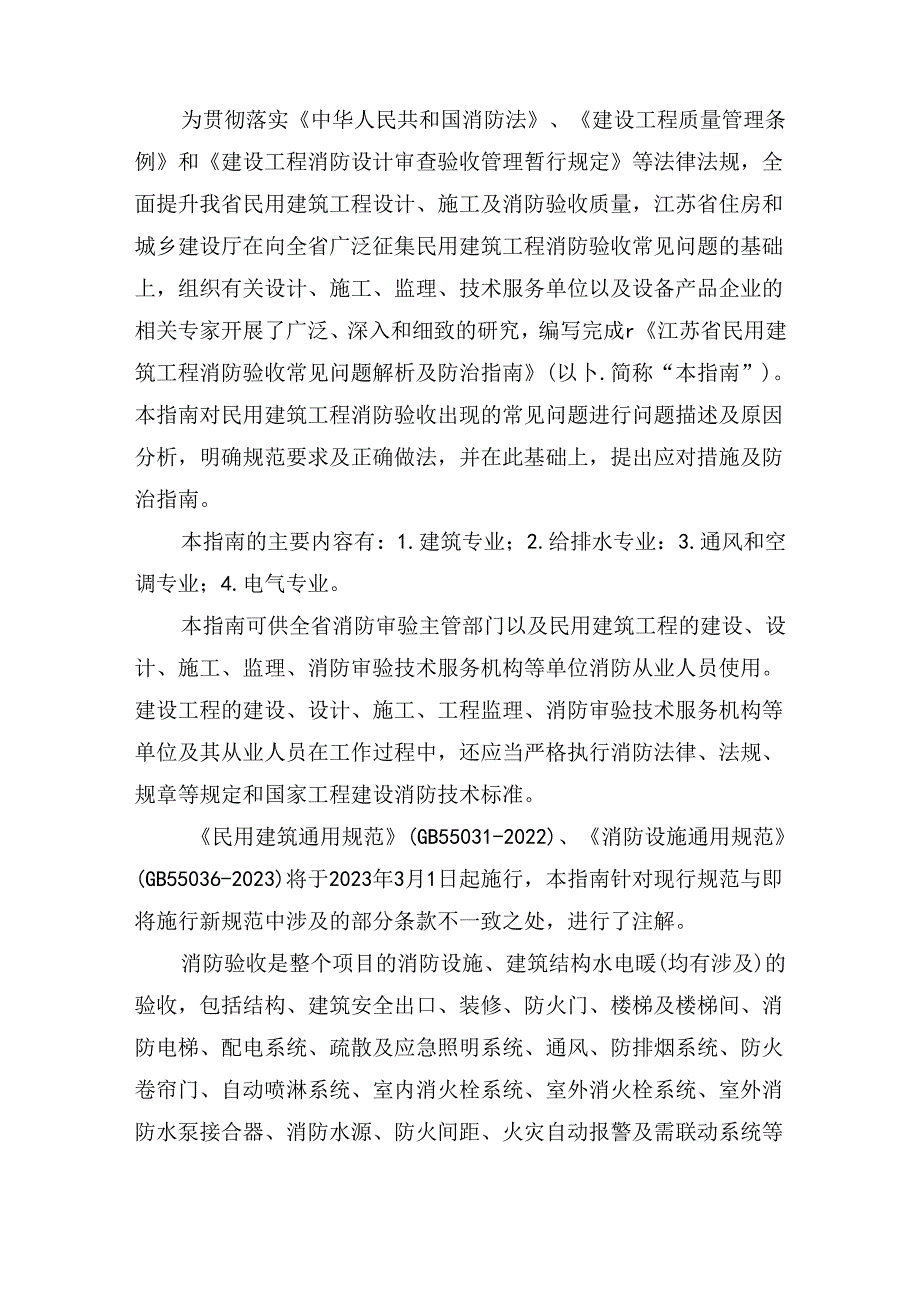 为贯彻落实《中华人民共和国消防法》、《建设工程质量管理条例》和《建设工程消防设计审查验收管理暂行规定》等法律法规，全面提升我省民用建筑工程设计、施工及消防验收质量，江苏省住房和城乡建设厅在向全省广泛征集民用建筑工程消防验收常见问题的基础上，组织有关设计、施工、监理、技术服务单位以及设备产品企业的相关专家开展了广泛、深入和细致的研究，编写完成r《江苏省民用建筑工程消防验收常见问题解析及防治指南》(以卜.简称“本指南”)。本指南对民用建筑工程消防验收出现的常见问题进行问题描述及原因分析，明确规范要求及正确做法，并在此基础上，提出应对措施及防治指南。

本指南的主要内容有：1.建筑专业；2.给排水专业：3.通风和空调专业；4.电气专业。

本指南可供全省消防审验主管部门以及民用建筑工程的建设、设计、施工、监理、消防审验技术服务机构等单位消防从业人员使用。建设工程的建设、设计、施工、工程监理、消防审验技术服务机构等单位及其从业人员在工作过程中，还应当严格执行消防法律、法规、规章等规定和国家工程建设消防技术标准。

《民用建筑通用规范》(GB55031-2022)、《消防设施通用规范》(GB55036-2023)将于2023年3月1日起施行，本指南针对现行规范与即将施行新规范中涉及的部分条款不一致之处，进行了注解。

消防验收是整个项目的消防设施、建筑结构水电暖(均有涉及)的验收，包括结构、建筑安全出口、装修、防火门、楼梯及楼梯间、消防电梯、配电系统、疏散及应急照明系统、通风、防排烟系统、防火卷帘门、自动喷淋系统、室内消火栓系统、室外消火栓系统、室外消防水泵接合器、消防水源、防火间距、火灾自动报警及需联动系统等